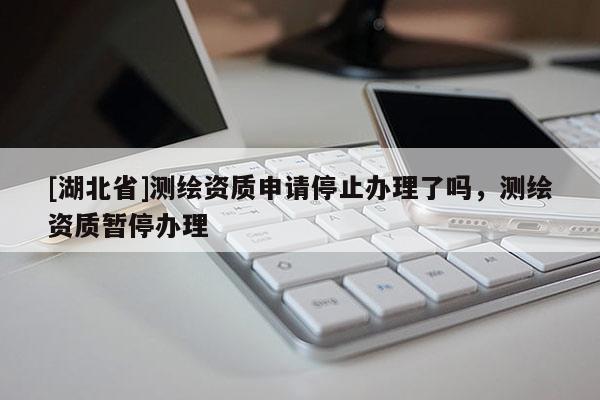 [湖北省]测绘资质申请停止办理了吗，测绘资质暂停办理